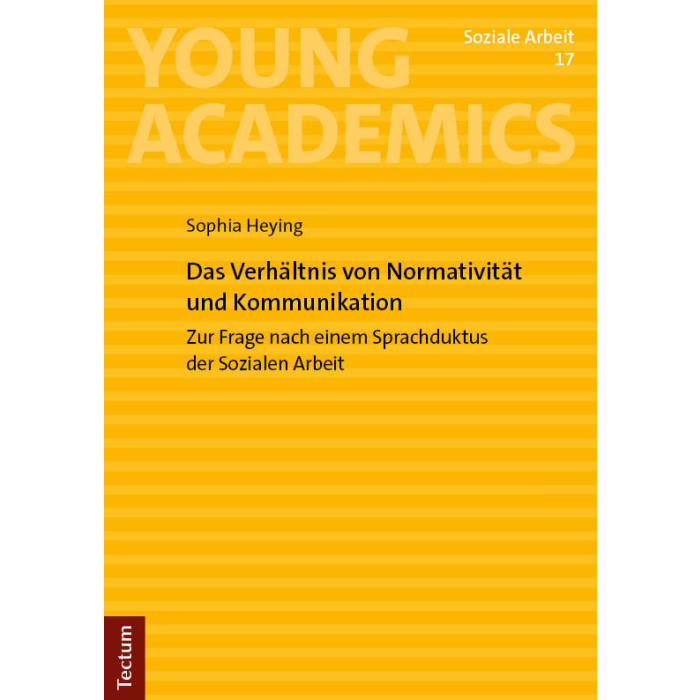 YOUNG ACADEMICS

Soziale Arbeit
17

Sophia Heying

Das Verhältnis von Normativität und Kommunikation

Zur Frage nach einem Sprachduktus der Sozialen Arbeit

Tectum